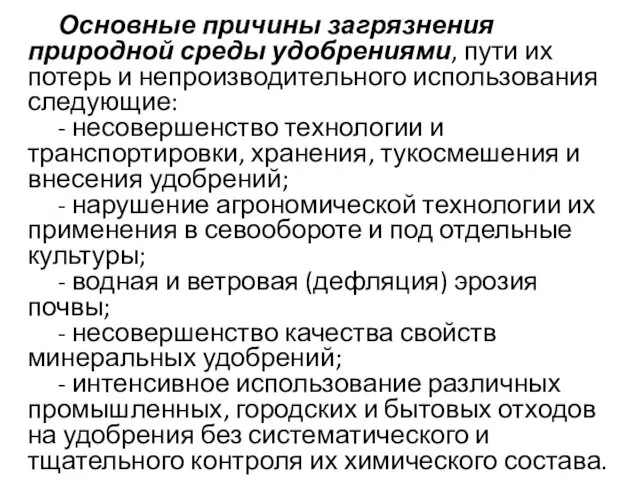 Основные причины загрязнения природной среды удобрениями, пути их потерь и непроизводительного использования следующие:

- несовершенство технологии и транспортировки, хранения, тукосмешения и внесения удобрений;

- нарушение агрономической технологии их применения в севообороте и под отдельные культуры;

- водная и ветровая (дефляция) эрозия почвы;

- несовершенство качества свойств минеральных удобрений;

- интенсивное использование различных промышленных, городских и бытовых отходов на удобрения без систематического и тщательного контроля их химического состава.